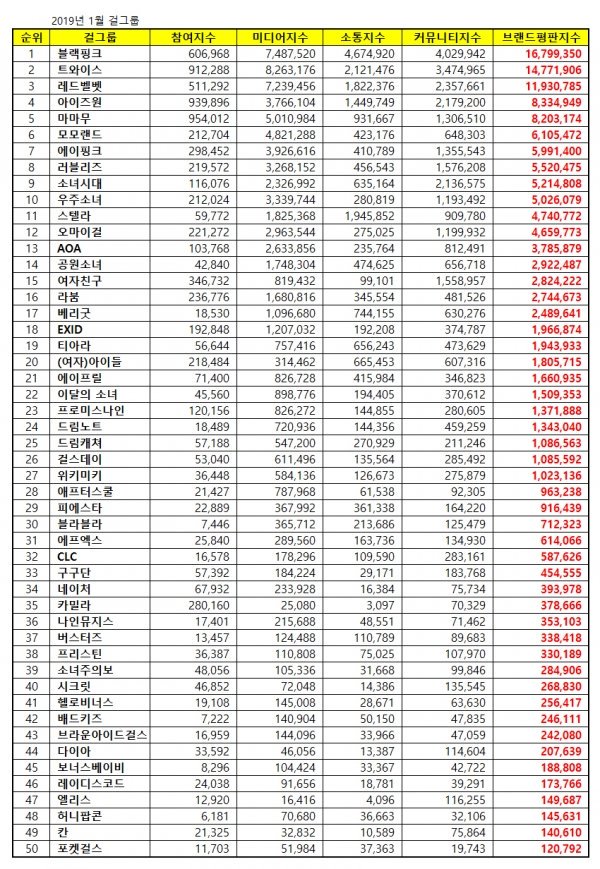 2019년 1월 걸그룹

| 순위 | 걸그룹 | 참여지수 | 미디어지수 | 소통지수 | 커뮤니티지수 | 브랜드평판지수 |
|---|---|---|---|---|---|---|
| 1 | 블랙핑크 | 606,968 | 7,487,520 | 4,674,920 | 4,029,942 | 16,799,350 |
| 2 | 트와이스 | 912,288 | 8,263,176 | 2,121,476 | 3,474,965 | 14,771,906 |
| 3 | 레드벨벳 | 511,292 | 7,239,456 | 1,822,376 | 2,357,661 | 11,930,785 |
| 4 | 아이즈원 | 939,896 | 3,766,104 | 1,449,749 | 2,179,200 | 8,334,949 |
| 5 | 마마무 | 954,012 | 5,010,984 | 931,667 | 1,306,510 | 8,203,174 |
| 6 | 모모랜드 | 212,704 | 4,821,288 | 423,176 | 648,303 | 6,105,472 |
| 7 | 에이핑크 | 298,452 | 3,926,616 | 410,789 | 1,355,543 | 5,991,400 |
| 8 | 러블리즈 | 219,572 | 3,268,152 | 456,543 | 1,576,208 | 5,520,475 |
| 9 | 소녀시대 | 116,076 | 2,326,992 | 635,164 | 2,136,575 | 5,214,808 |
| 10 | 우주소녀 | 212,024 | 3,339,744 | 280,819 | 1,193,492 | 5,026,079 |
| 11 | 스텔라 | 59,772 | 1,825,368 | 1,945,852 | 909,780 | 4,740,772 |
| 12 | 오마이걸 | 221,272 | 2,963,544 | 275,025 | 1,199,932 | 4,659,773 |
| 13 | AOA | 103,768 | 2,633,856 | 235,764 | 812,491 | 3,785,879 |
| 14 | 공원소녀 | 42,840 | 1,748,304 | 474,625 | 656,718 | 2,922,487 |
| 15 | 여자친구 | 346,732 | 819,432 | 99,101 | 1,558,957 | 2,824,222 |
| 16 | 라붐 | 236,776 | 1,680,816 | 345,554 | 481,526 | 2,744,673 |
| 17 | 베리굿 | 18,530 | 1,096,680 | 744,155 | 630,276 | 2,489,641 |
| 18 | EXID | 192,848 | 1,207,032 | 192,208 | 374,787 | 1,966,874 |
| 19 | 티아라 | 56,644 | 757,416 | 656,243 | 473,629 | 1,943,933 |
| 20 | (여자)아이들 | 218,484 | 314,462 | 665,453 | 607,316 | 1,805,715 |
| 21 | 에이프릴 | 71,400 | 826,728 | 415,984 | 346,823 | 1,660,935 |
| 22 | 이달의 소녀 | 45,560 | 898,776 | 194,405 | 370,612 | 1,509,353 |
| 23 | 프로미스나인 | 120,156 | 826,272 | 144,855 | 280,605 | 1,371,888 |
| 24 | 드림노트 | 18,489 | 720,936 | 144,356 | 459,259 | 1,343,040 |
| 25 | 드림캐쳐 | 57,188 | 547,200 | 270,929 | 211,246 | 1,086,563 |
| 26 | 걸스데이 | 53,040 | 611,496 | 135,564 | 285,492 | 1,085,592 |
| 27 | 위키미키 | 36,448 | 584,136 | 126,673 | 275,879 | 1,023,136 |
| 28 | 애프터스쿨 | 21,427 | 787,968 | 61,538 | 92,305 | 963,238 |
| 29 | 피에스타 | 22,889 | 367,992 | 361,338 | 164,220 | 916,439 |
| 30 | 블라블라 | 7,446 | 365,712 | 213,686 | 125,479 | 712,323 |
| 31 | 에프엑스 | 25,840 | 289,560 | 163,736 | 134,930 | 614,066 |
| 32 | CLC | 16,578 | 178,296 | 109,590 | 283,161 | 587,626 |
| 33 | 구구단 | 57,392 | 184,224 | 29,171 | 183,768 | 454,555 |
| 34 | 네이처 | 67,932 | 233,928 | 16,384 | 75,734 | 393,978 |
| 35 | 카밀라 | 280,160 | 25,080 | 3,097 | 70,329 | 378,666 |
| 36 | 나인뮤지스 | 17,401 | 215,688 | 48,551 | 71,462 | 353,103 |
| 37 | 버스터즈 | 13,457 | 124,488 | 110,789 | 89,683 | 338,418 |
| 38 | 프리스틴 | 36,387 | 110,808 | 75,025 | 107,970 | 330,189 |
| 39 | 소녀주의보 | 48,056 | 105,336 | 31,668 | 99,846 | 284,906 |
| 40 | 시크릿 | 46,852 | 72,048 | 14,386 | 135,545 | 268,830 |
| 41 | 헬로비너스 | 19,108 | 145,008 | 28,671 | 63,630 | 256,417 |
| 42 | 배드키즈 | 7,222 | 140,904 | 50,150 | 47,835 | 246,111 |
| 43 | 브라운아이드걸스 | 16,959 | 144,096 | 33,966 | 47,059 | 242,080 |
| 44 | 다이아 | 33,592 | 46,056 | 13,387 | 114,604 | 207,639 |
| 45 | 보너스베이비 | 8,296 | 104,424 | 33,367 | 42,722 | 188,808 |
| 46 | 레이디스코드 | 24,038 | 91,656 | 18,781 | 39,291 | 173,766 |
| 47 | 엘리스 | 12,920 | 16,416 | 4,096 | 116,255 | 149,687 |
| 48 | 허니팝콘 | 6,181 | 70,680 | 36,663 | 32,106 | 145,631 |
| 49 | 칸 | 21,325 | 32,832 | 10,589 | 75,864 | 140,610 |
| 50 | 포켓걸스 | 11,703 | 51,984 | 37,363 | 19,743 | 120,792 |